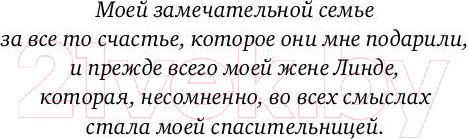 Моей замечательной семье
за все то счастье, которое они мне подарили,
и прежде всего моей жене Линде,
которая, несомненно, во всех смыслах
стала моей спасительницей.

21vek.by